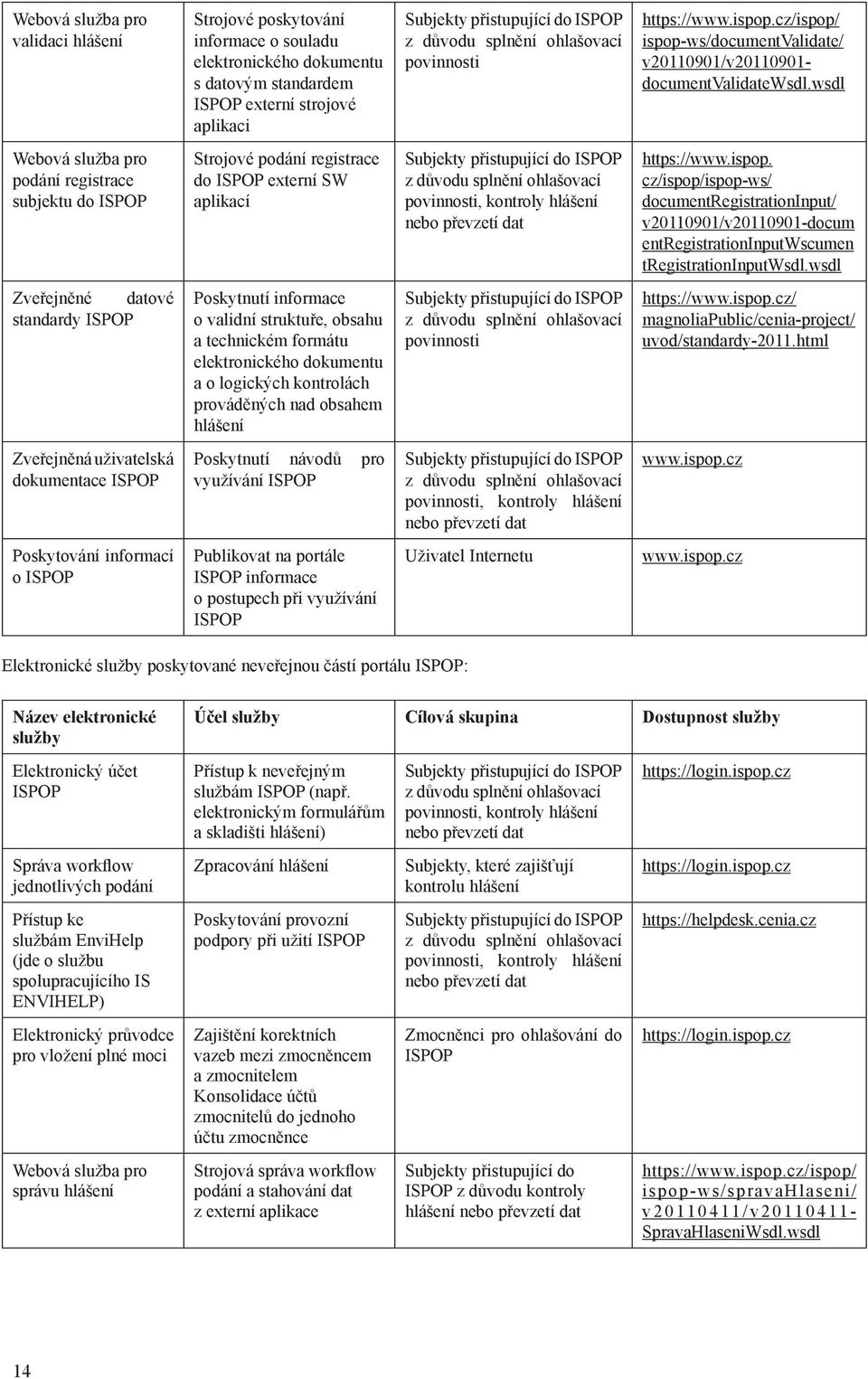 | | | | |
|---|---|---|---|
| Webová služba pro validaci hlášení | Strojové poskytování informace o souladu elektronického dokumentu s datovým standardem ISPOP externí strojové aplikaci | Subjekty přistupující do ISPOP z důvodu splnění ohlašovací povinnosti | https://www.ispop.cz/ispop/ispop-ws/documentValidate/v20110901/v20110901-documentValidateWsdl.wsdl |
| Webová služba pro podání registrace subjektu do ISPOP | Strojové podání registrace do ISPOP externí SW aplikací | Subjekty přistupující do ISPOP z důvodu splnění ohlašovací povinnosti, kontroly hlášení nebo převzetí dat | https://www.ispop.cz/ispop/ispop-ws/documentRegistrationInput/v20110901/v20110901-documentRegistrationInputWscumentRegistrationInputWsdl.wsdl |
| Zveřejněné datové standardy ISPOP | Poskytnutí informace o validní struktuře, obsahu a technickém formátu elektronického dokumentu a o logických kontrolách prováděných nad obsahem hlášení | Subjekty přistupující do ISPOP z důvodu splnění ohlašovací povinnosti | https://www.ispop.cz/magnoliaPublic/cenia-project/uvod/standardy-2011.html |
| Zveřejněná uživatelská dokumentace ISPOP | Poskytnutí návodů pro využívání ISPOP | Subjekty přistupující do ISPOP z důvodu splnění ohlašovací povinnosti, kontroly hlášení nebo převzetí dat | www.ispop.cz |
| Poskytování informací o ISPOP | Publikovat na portále ISPOP informace o postupech při využívání ISPOP | Uživatel Internetu | www.ispop.cz |

Elektronické služby poskytované neveřejnou částí portálu ISPOP:

| Název elektronické služby | Účel služby | Cílová skupina | Dostupnost služby |
|---|---|---|---|
| Elektronický účet ISPOP | Přístup k neveřejným službám ISPOP (např. elektronickým formulářům a skladišti hlášení) | Subjekty přistupující do ISPOP z důvodu splnění ohlašovací povinnosti, kontroly hlášení nebo převzetí dat | https://login.ispop.cz |
| Správa workflow jednotlivých podání | Zpracování hlášení | Subjekty, které zajišťují kontrolu hlášení | https://login.ispop.cz |
| Přístup ke službám EnviHelp (jde o službu spolupracujícího IS ENVIHELP) | Poskytování provozní podpory při užití ISPOP | Subjekty přistupující do ISPOP z důvodu splnění ohlašovací povinnosti, kontroly hlášení nebo převzetí dat | https://helpdesk.cenia.cz |
| Elektronický průvodce pro vložení plné moci | Zajištění korektních vazeb mezi zmocněncem a zmocnitelem Konsolidace účtů zmocnitelů do jednoho účtu zmocněnce | Zmocněnci pro ohlašování do ISPOP | https://login.ispop.cz |
| Webová služba pro správu hlášení | Strojová správa workflow podání a stahování dat z externí aplikace | Subjekty přistupující do ISPOP z důvodu kontroly hlášení nebo převzetí dat | https://www.ispop.cz/ispop/ispop-ws/spravaHlaseni/v20110411/v20110411-SpravaHlaseniWsdl.wsdl |

14